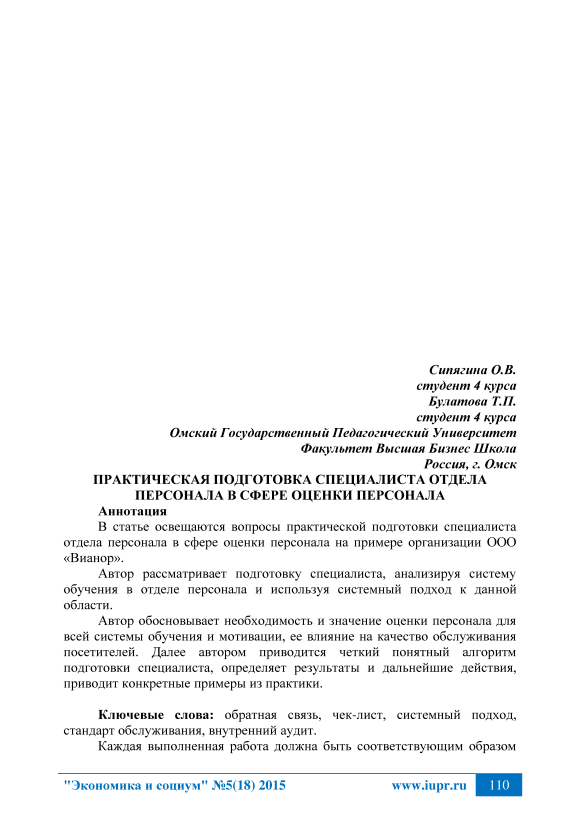 Сипягина О.В.
студент 4 курса
Булатова Т.П.
студент 4 курса
Омский Государственный Педагогический Университет
Факультет Высшая Бизнес Школа
Россия, г. Омск

ПРАКТИЧЕСКАЯ ПОДГОТОВКА СПЕЦИАЛИСТА ОТДЕЛА ПЕРСОНАЛА В СФЕРЕ ОЦЕНКИ ПЕРСОНАЛА

Аннотация

В статье освещаются вопросы практической подготовки специалиста отдела персонала в сфере оценки персонала на примере организации ООО «Вианор».

Автор рассматривает подготовку специалиста, анализируя систему обучения в отделе персонала и используя системный подход к данной области.

Автор обосновывает необходимость и значение оценки персонала для всей системы обучения и мотивации, ее влияние на качество обслуживания посетителей. Далее автором приводится четкий понятный алгоритм подготовки специалиста, определяет результаты и дальнейшие действия, приводит конкретные примеры из практики.

Ключевые слова: обратная связь, чек-лист, системный подход, стандарт обслуживания, внутренний аудит.

Каждая выполненная работа должна быть соответствующим образом

"Экономика и социум" №5(18) 2015 www.iupr.ru 110